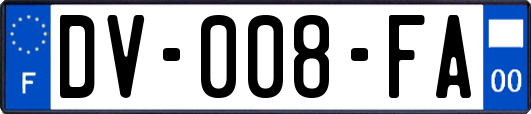 F
DV-008-FA
00